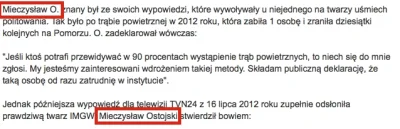 Mieczysław O. znany był ze swoich wypowiedzi, które wywoływały u niejednego na twarzy uśmiech politowania. Tak było po trąbie powietrznej w 2012 roku, która zabiła 1 osobę i zraniła dziesiątki kolejnych na Pomorzu. O. zadeklarował wówczas:

"Jeśli ktoś potrafi przewidywać w 90 procentach wystąpienie trąb powietrznych, to niech się do mnie zgłosi. My jesteśmy zainteresowani wdrożeniem takiej metody. Składam publiczną deklarację, że taką osobę od razu zatrudnię w instytucie".

Jednak późniejsza wypowiedź dla telewizji TVN24 z 16 lipca 2012 roku zupełnie odsłoniła prawdziwą twarz IMGW. Mieczysław Ostojski stwierdził bowiem: